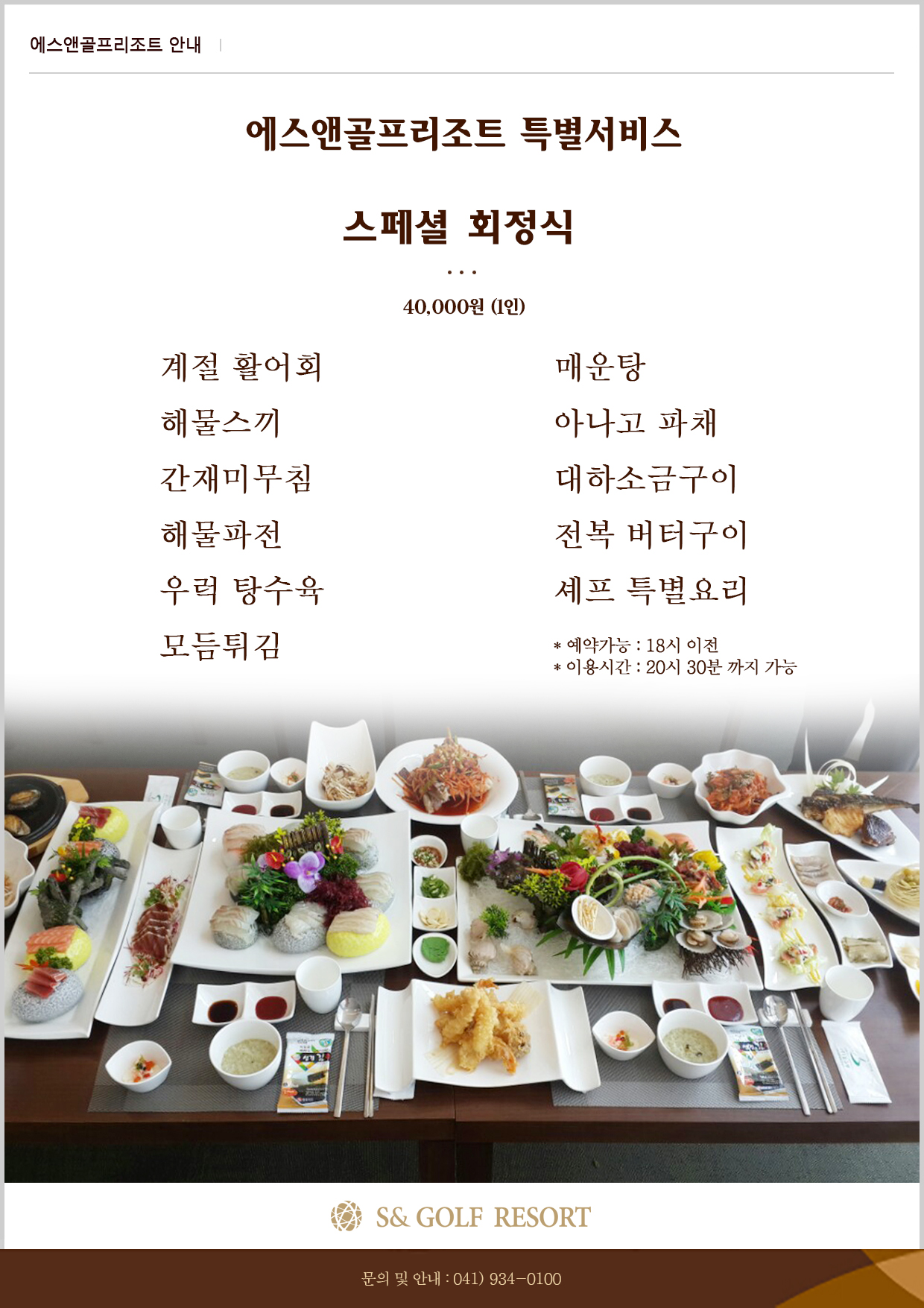 에스앤골프리조트 안내

에스앤골프리조트 특별서비스

스페셜 회정식

...

40,000원 (1인)

계절 활어회

해물스끼

간재미무침

해물파전

우럭 탕수육

모듬튀김

매운탕

아나고 파채

대하소금구이

전복 버터구이

셰프 특별요리

* 예약가능 : 18시 이전
* 이용시간 : 20시 30분 까지 가능

S& GOLF RESORT

문의 및 안내 : 041) 934-0100